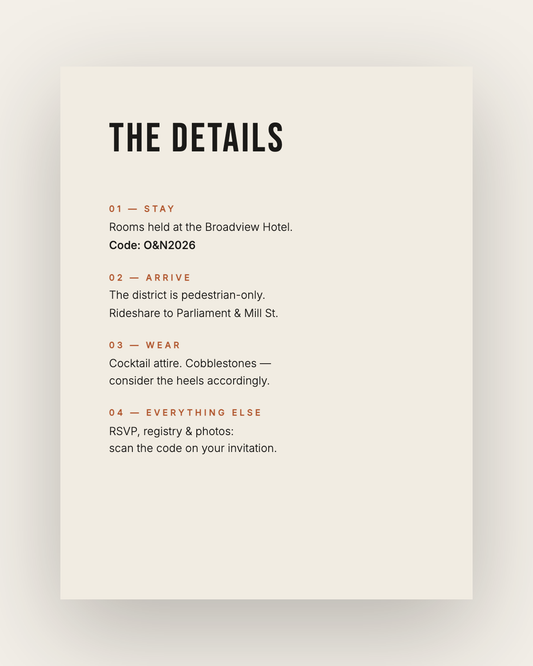 THE DETAILS

01 — STAY
Rooms held at the Broadview Hotel.
Code: O&N2026

02 — ARRIVE
The district is pedestrian-only.
Rideshare to Parliament & Mill St.

03 — WEAR
Cocktail attire. Cobblestones — consider the heels accordingly.

04 — EVERYTHING ELSE
RSVP, registry & photos:
scan the code on your invitation.